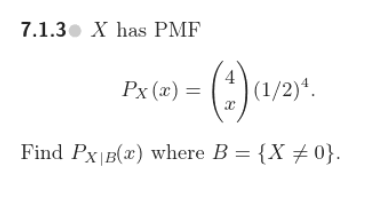 7.1.3● $X$ has PMF

$$P_X(x) = \binom{4}{x}(1/2)^4.$$

Find $P_{X|B}(x)$ where $B = \{X \neq 0\}$.